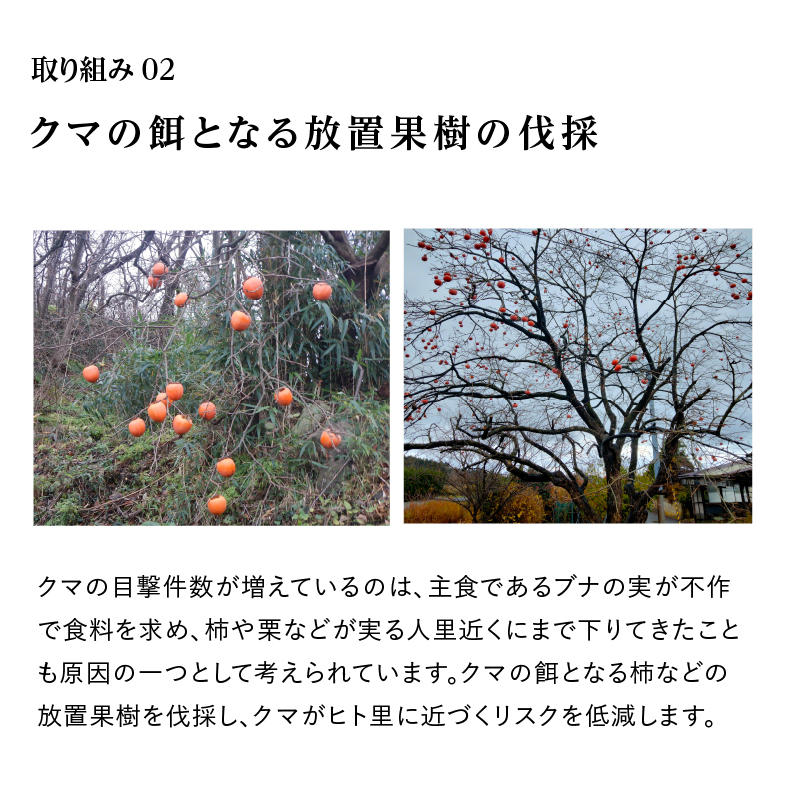 取り組み 02

クマの餌となる放置果樹の伐採

クマの目撃件数が増えているのは、主食であるブナの実が不作で食料を求め、柿や栗などが実る人里近くにまで下りてきたことも原因の一つとして考えられています。クマの餌となる柿などの放置果樹を伐採し、クマがヒト里に近づくリスクを低減します。